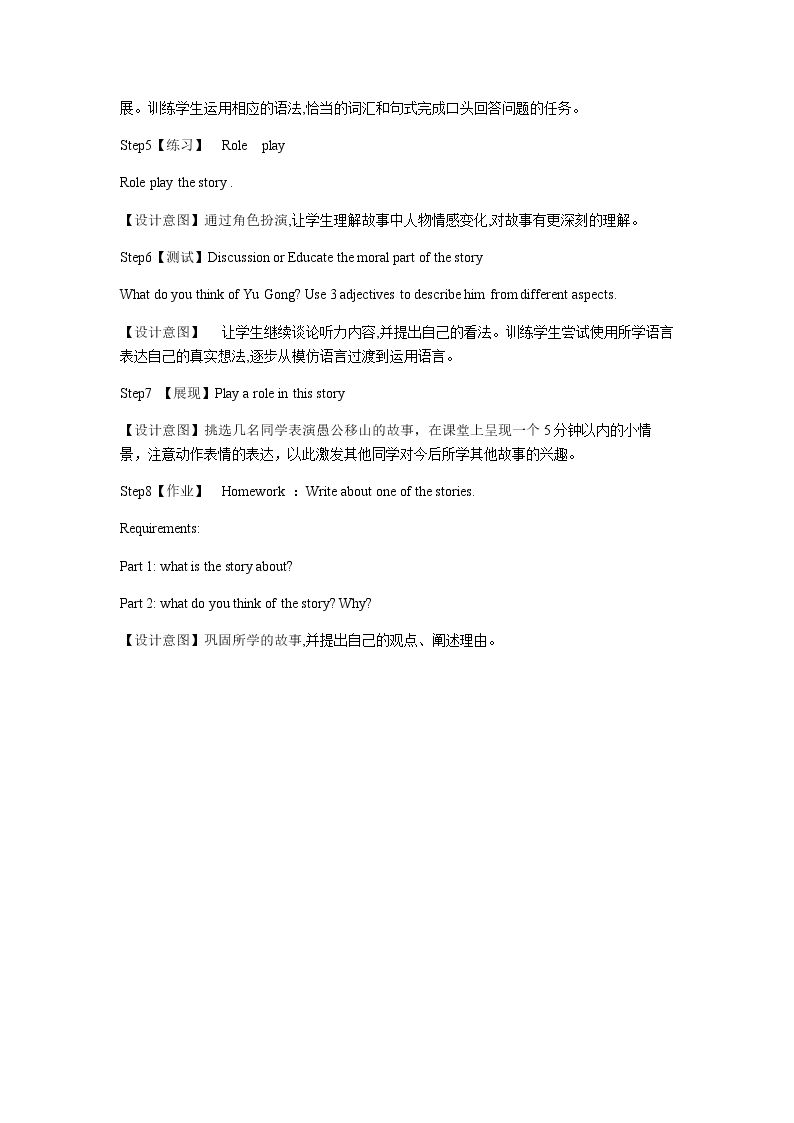 展。训练学生运用相应的语法,恰当的词汇和句式完成口头回答问题的任务。

Step5【练习】 Role play

Role play the story .

【设计意图】通过角色扮演,让学生理解故事中人物情感变化,对故事有更深刻的理解。

Step6【测试】Discussion or Educate the moral part of the story

What do you think of Yu Gong? Use 3 adjectives to describe him from different aspects.

【设计意图】 让学生继续谈论听力内容,并提出自己的看法。训练学生尝试使用所学语言表达自己的真实想法,逐步从模仿语言过渡到运用语言。

Step7 【展现】Play a role in this story

【设计意图】挑选几名同学表演愚公移山的故事，在课堂上呈现一个5分钟以内的小情景，注意动作表情的表达，以此激发其他同学对今后所学其他故事的兴趣。

Step8【作业】 Homework ：Write about one of the stories.

Requirements:

Part 1: what is the story about?

Part 2: what do you think of the story? Why?

【设计意图】巩固所学的故事,并提出自己的观点、阐述理由。